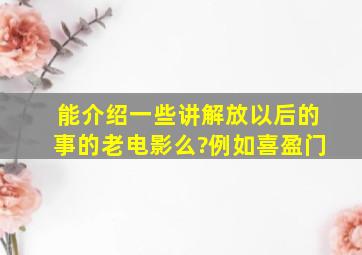 能介绍一些讲解放以后的事的老电影么?例如喜盈门